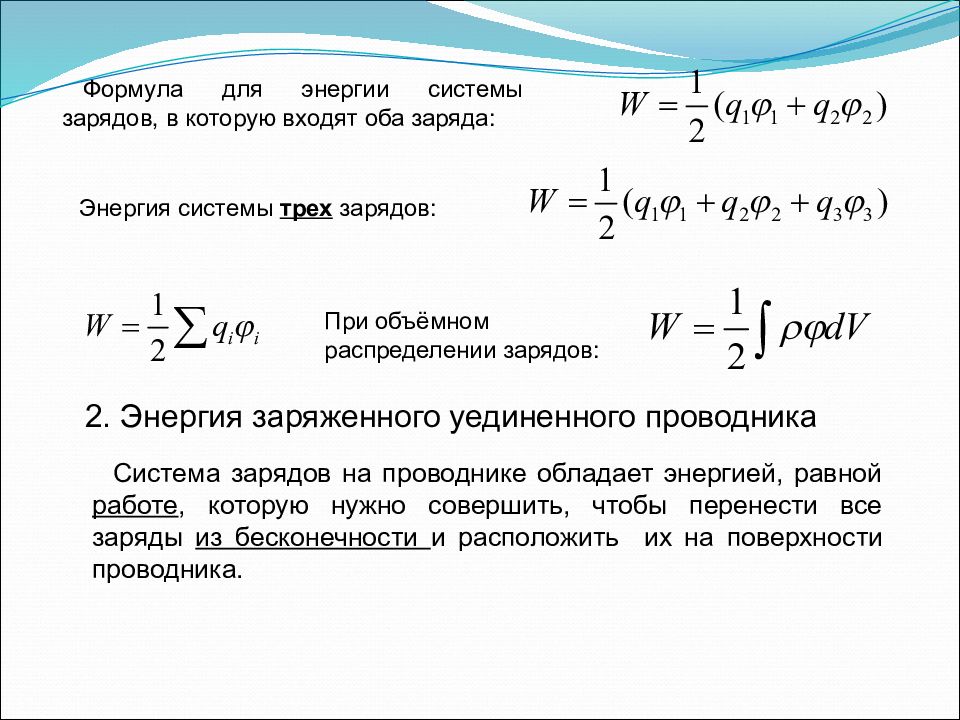 Формула для энергии системы зарядов, в которую входят оба заряда:

$W = \frac{1}{2}(q_1\varphi_1 + q_2\varphi_2)$

Энергия системы трех зарядов:

$W = \frac{1}{2}(q_1\varphi_1 + q_2\varphi_2 + q_3\varphi_3)$

$W = \frac{1}{2}\sum q_i\varphi_i$

При объёмном распределении зарядов:

$W = \frac{1}{2}\int \rho\varphi dV$

2. Энергия заряженного уединенного проводника

Система зарядов на проводнике обладает энергией, равной работе, которую нужно совершить, чтобы перенести все заряды из бесконечности и расположить их на поверхности проводника.